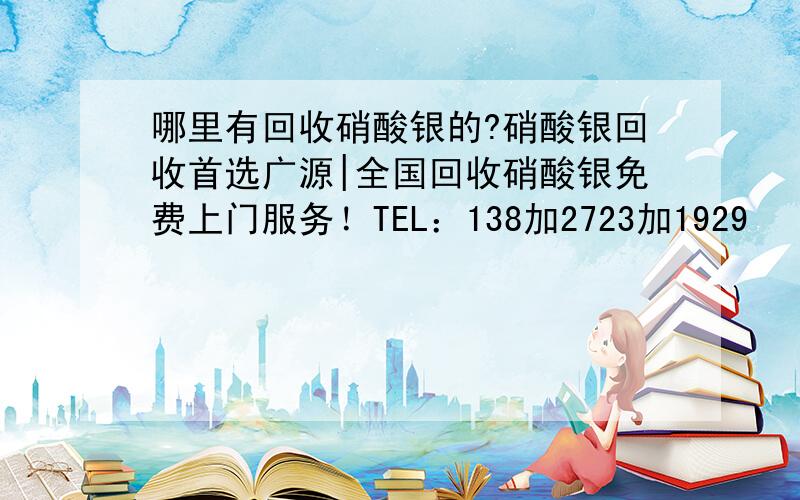 哪里有回收硝酸银的?硝酸银回收首选广源|全国回收硝酸银免费上门服务！TEL：138加2723加1929